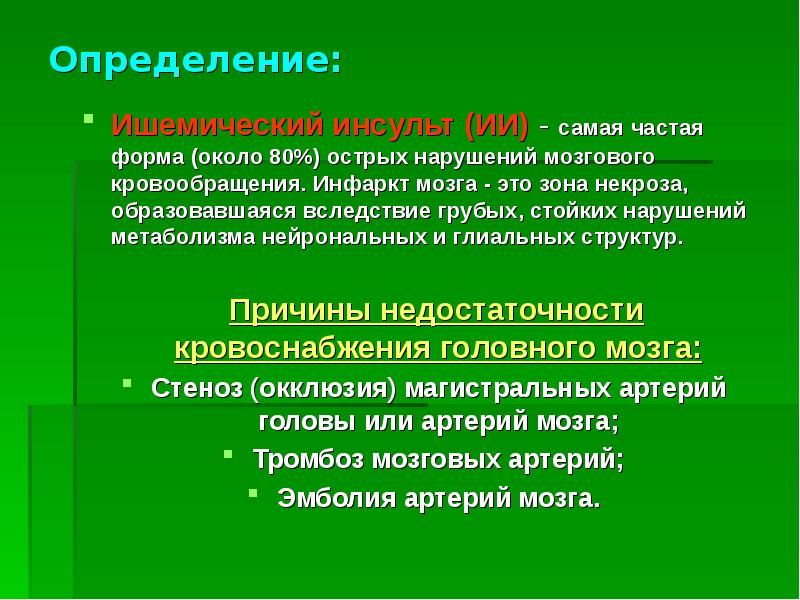 Определение:

Ишемический инсульт (ИИ) - самая частая форма (около 80%) острых нарушений мозгового кровообращения. Инфаркт мозга - это зона некроза, образовавшаяся вследствие грубых, стойких нарушений метаболизма нейрональных и глиальных структур.

Причины недостаточности кровоснабжения головного мозга:

Стеноз (окклюзия) магистральных артерий головы или артерий мозга;

Тромбоз мозговых артерий;

Эмболия артерий мозга.